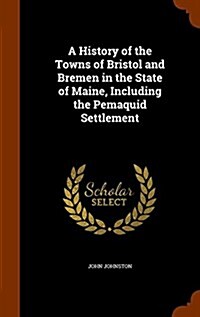 A History of the Towns of Bristol and Bremen in the State of Maine, Including the Pemaquid Settlement

Scholar SELECT

JOHN JOHNSTON